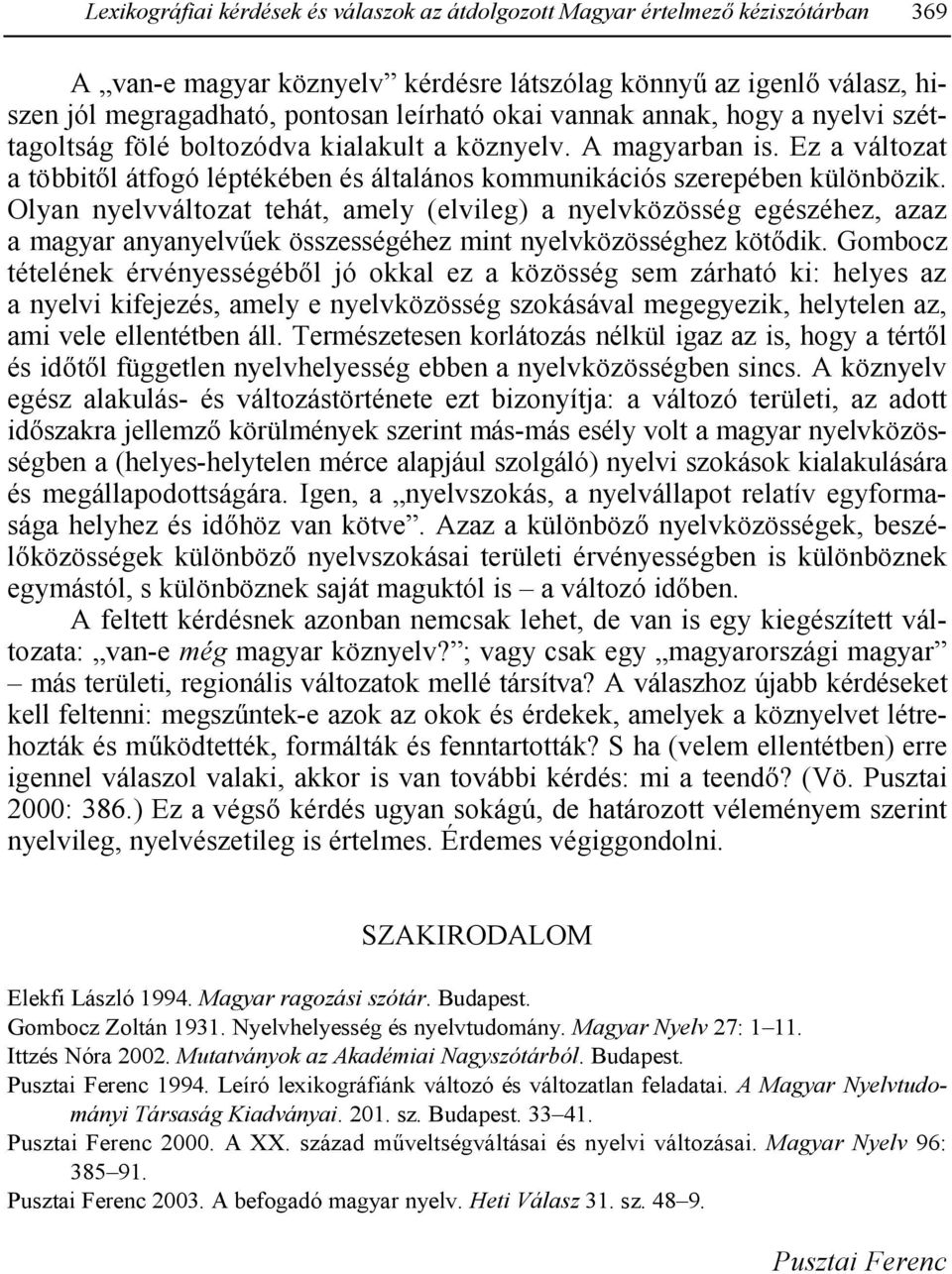 Lexikográfiai kérdések és válaszok az átdolgozott Magyar értelmező kéziszótárban 369

A „van-e magyar köznyelv” kérdésre látszólag könnyű az igenlő válasz, hiszen jól megragadható, pontosan leírható okai vannak annak, hogy a nyelvi széttagoltság fölé boltozódva kialakult a köznyelv. A magyarban is. Ez a változat a többitől átfogó léptékében és általános kommunikációs szerepében különbözik. Olyan nyelvváltozat tehát, amely (elvileg) a nyelvközösség egészéhez, azaz a magyar anyanyelvűek összességéhez mint nyelvközösséghez kötődik. Gombocz tételének érvényességéből jó okkal ez a közösség sem zárható ki: helyes az a nyelvi kifejezés, amely e nyelvközösség szokásával megegyezik, helytelen az, ami vele ellentétben áll. Természetesen korlátozás nélkül igaz az is, hogy a tértől és időtől független nyelvhelyesség ebben a nyelvközösségben sincs. A köznyelv egész alakulás- és változástörténete ezt bizonyítja: a változó területi, az adott időszakra jellemző körülmények szerint más-más esély volt a magyar nyelvközösségben a (helyes-helytelen mérce alapjául szolgáló) nyelvi szokások kialakulására és megállapodottságára. Igen, a „nyelvszokás, a nyelvállapot relatív egyformasága helyhez és időhöz van kötve”. Azaz a különböző nyelvközösségek, beszélőközösségek különböző nyelvszokásai területi érvényességben is különböznek egymástól, s különböznek saját maguktól is – a változó időben.

A feltett kérdésnek azonban nemcsak lehet, de van is egy kiegészített változata: „van-e még magyar köznyelv?”; vagy csak egy „magyarországi magyar” – más területi, regionális változatok mellé társítva? A válaszhoz újabb kérdéseket kell feltenni: megszűntek-e azok az okok és érdekek, amelyek a köznyelvet létrehozták és működtették, formálták és fenntartották? S ha (velem ellentétben) erre igennel válaszol valaki, akkor is van további kérdés: mi a teendő? (Vö. Pusztai 2000: 386.) Ez a végső kérdés ugyan sokágú, de határozott véleményem szerint nyelvileg, nyelvészetileg is értelmes. Érdemes végiggondolni.

SZAKIRODALOM

Elekfi László 1994. Magyar ragozási szótár. Budapest.
Gombocz Zoltán 1931. Nyelvhelyesség és nyelvtudomány. Magyar Nyelv 27: 1–11.
Ittzés Nóra 2002. Mutatványok az Akadémiai Nagyszótárból. Budapest.
Pusztai Ferenc 1994. Leíró lexikográfiánk változó és változatlan feladatai. A Magyar Nyelvtudományi Társaság Kiadványai. 201. sz. Budapest. 33–41.
Pusztai Ferenc 2000. A XX. század műveltségváltásai és nyelvi változásai. Magyar Nyelv 96: 385–91.
Pusztai Ferenc 2003. A befogadó magyar nyelv. Heti Válasz 31. sz. 48–9.

Pusztai Ferenc